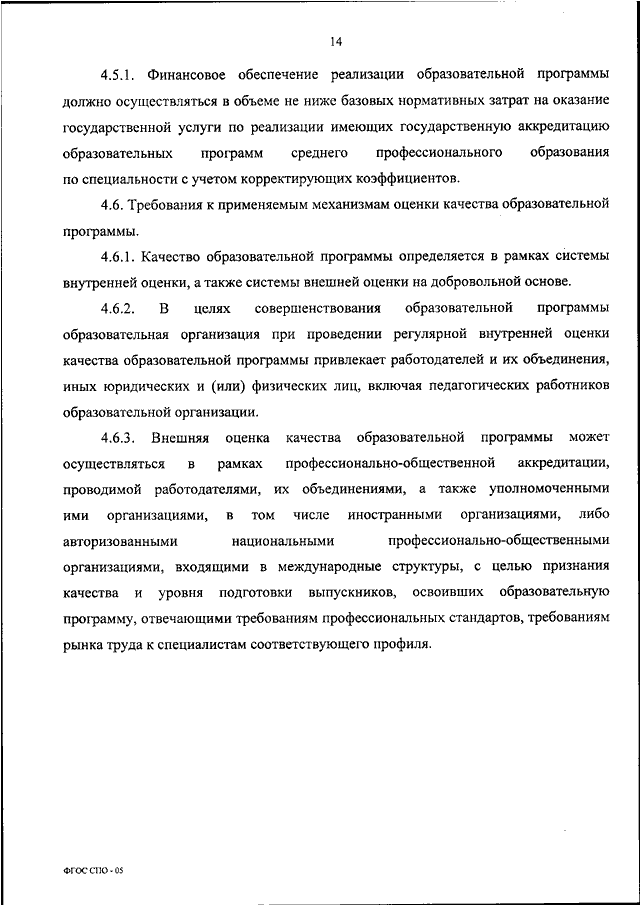 14

4.5.1. Финансовое обеспечение реализации образовательной программы должно осуществляться в объеме не ниже базовых нормативных затрат на оказание государственной услуги по реализации имеющих государственную аккредитацию образовательных программ среднего профессионального образования по специальности с учетом корректирующих коэффициентов.

4.6. Требования к применяемым механизмам оценки качества образовательной программы.

4.6.1. Качество образовательной программы определяется в рамках системы внутренней оценки, а также системы внешней оценки на добровольной основе.

4.6.2. В целях совершенствования образовательной программы образовательная организация при проведении регулярной внутренней оценки качества образовательной программы привлекает работодателей и их объединения, иных юридических и (или) физических лиц, включая педагогических работников образовательной организации.

4.6.3. Внешняя оценка качества образовательной программы может осуществляться в рамках профессионально-общественной аккредитации, проводимой работодателями, их объединениями, а также уполномоченными ими организациями, в том числе иностранными организациями, либо авторизованными национальными профессионально-общественными организациями, входящими в международные структуры, с целью признания качества и уровня подготовки выпускников, освоивших образовательную программу, отвечающими требованиям профессиональных стандартов, требованиям рынка труда к специалистам соответствующего профиля.

ФГОС СПО - 05